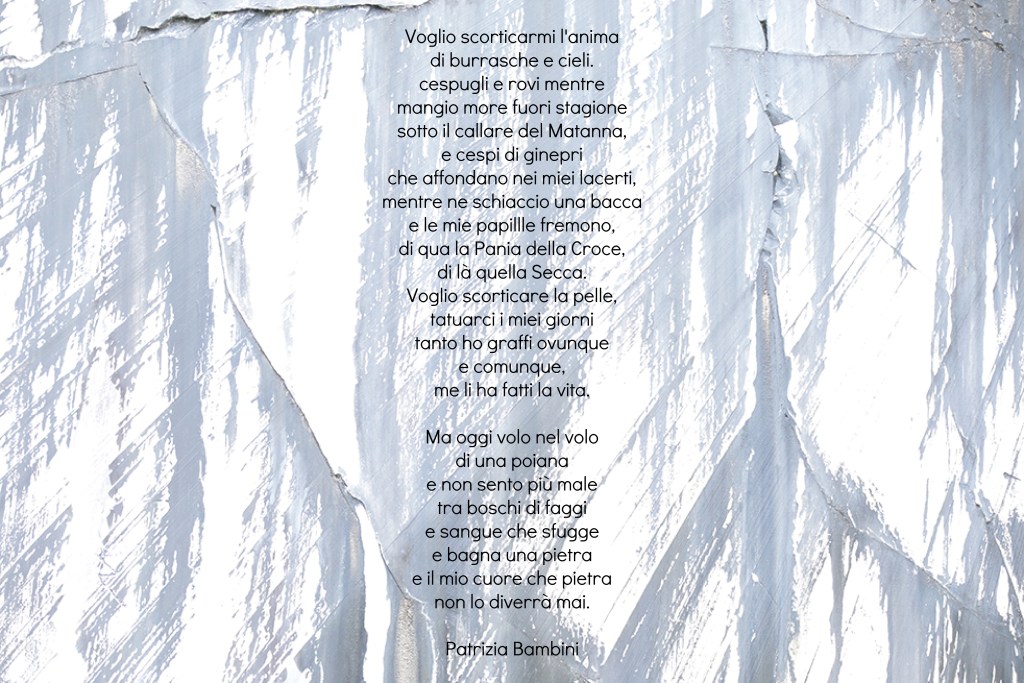 Voglio scorticarmi l'anima
di burrasche e cieli.
cespugli e rovi mentre
mangio more fuori stagione
sotto il callare del Matanna,
e cespi di ginepri
che affondano nei miei lacerti,
mentre ne schiaccio una bacca
e le mie papillle fremono,
di qua la Pania della Croce,
di là quella Secca.
Voglio scorticare la pelle,
tatuarci i miei giorni
tanto ho graffi ovunque
e comunque,
me li ha fatti la vita.

Ma oggi volo nel volo
di una poiana
e non sento più male
tra boschi di faggi
e sangue che sfugge
e bagna una pietra
e il mio cuore che pietra
non lo diverrà mai.

Patrizia Bambini